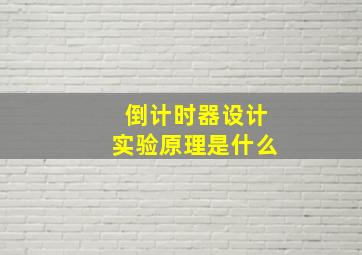 倒计时器设计
实验原理是什么